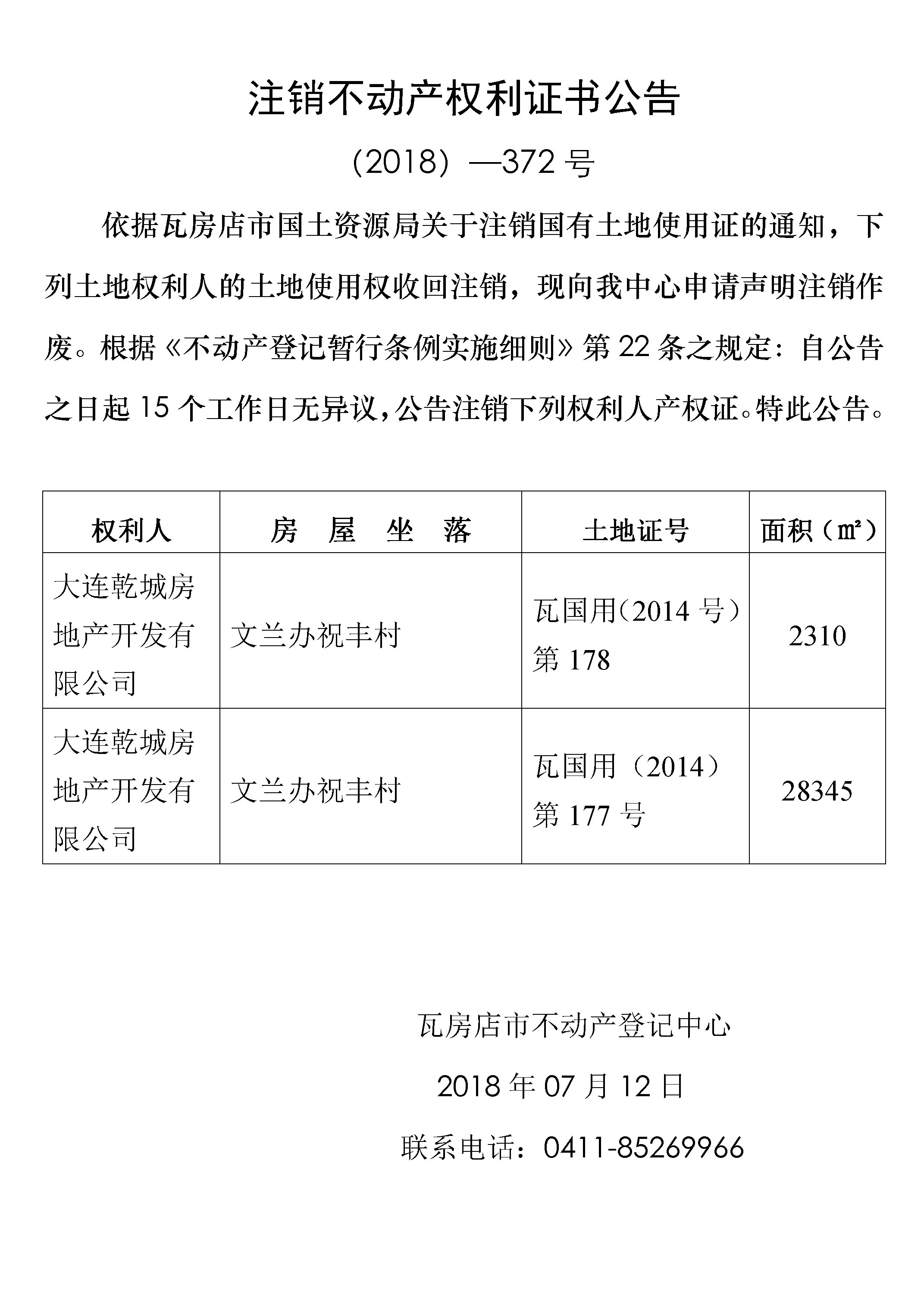 注销不动产权利证书公告

（2018）—372 号

依据瓦房店市国土资源局关于注销国有土地使用证的通知，下列土地权利人的土地使用权收回注销，现向我中心申请声明注销作废。根据《不动产登记暂行条例实施细则》第 22 条之规定：自公告之日起 15 个工作日无异议，公告注销下列权利人产权证。特此公告。

| 权利人 | 房 屋 坐 落 | 土地证号 | 面积（㎡） |
|---|---|---|---|
| 大连乾城房地产开发有限公司 | 文兰办祝丰村 | 瓦国用（2014 号）第 178 | 2310 |
| 大连乾城房地产开发有限公司 | 文兰办祝丰村 | 瓦国用（2014）第 177 号 | 28345 |

瓦房店市不动产登记中心

2018 年 07 月 12 日

联系电话：0411-85269966